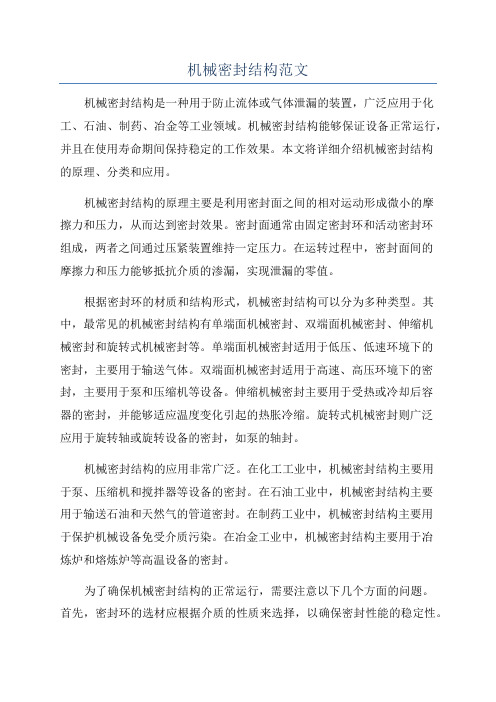 机械密封结构范文

机械密封结构是一种用于防止流体或气体泄漏的装置，广泛应用于化工、石油、制药、冶金等工业领域。机械密封结构能够保证设备正常运行，并且在使用寿命期间保持稳定的工作效果。本文将详细介绍机械密封结构的原理、分类和应用。

机械密封结构的原理主要是利用密封面之间的相对运动形成微小的摩擦力和压力，从而达到密封效果。密封面通常由固定密封环和活动密封环组成，两者之间通过压紧装置维持一定压力。在运转过程中，密封面间的摩擦力和压力能够抵抗介质的渗漏，实现泄漏的零值。

根据密封环的材质和结构形式，机械密封结构可以分为多种类型。其中，最常见的机械密封结构有单端面机械密封、双端面机械密封、伸缩机械密封和旋转式机械密封等。单端面机械密封适用于低压、低速环境下的密封，主要用于输送气体。双端面机械密封适用于高速、高压环境下的密封，主要用于泵和压缩机等设备。伸缩机械密封主要用于受热或冷却后容器的密封，并能够适应温度变化引起的热胀冷缩。旋转式机械密封则广泛应用于旋转轴或旋转设备的密封，如泵的轴封。

机械密封结构的应用非常广泛。在化工工业中，机械密封结构主要用于泵、压缩机和搅拌器等设备的密封。在石油工业中，机械密封结构主要用于输送石油和天然气的管道密封。在制药工业中，机械密封结构主要用于保护机械设备免受介质污染。在冶金工业中，机械密封结构主要用于冶炼炉和熔炼炉等高温设备的密封。

为了确保机械密封结构的正常运行，需要注意以下几个方面的问题。首先，密封环的选材应根据介质的性质来选择，以确保密封性能的稳定性。